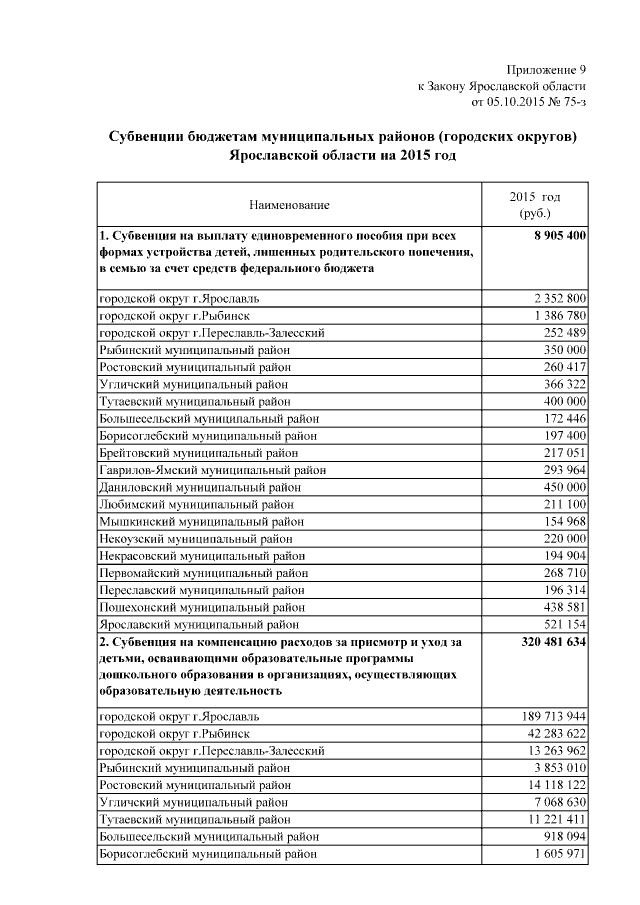 Приложение 9
к Закону Ярославской области
от 05.10.2015 № 75-з

Субвенции бюджетам муниципальных районов (городских округов) Ярославской области на 2015 год

| Наименование | 2015 год (руб.) |
|---|---|
| 1. Субвенция на выплату единовременного пособия при всех формах устройства детей, лишенных родительского попечения, в семью за счет средств федерального бюджета | 8 905 400 |
| городской округ г.Ярославль | 2 352 800 |
| городской округ г.Рыбинск | 1 386 780 |
| городской округ г.Переславль-Залесский | 252 489 |
| Рыбинский муниципальный район | 350 000 |
| Ростовский муниципальный район | 260 417 |
| Угличский муниципальный район | 366 322 |
| Тутаевский муниципальный район | 400 000 |
| Большесельский муниципальный район | 172 446 |
| Борисоглебский муниципальный район | 197 400 |
| Брейтовский муниципальный район | 217 051 |
| Гаврилов-Ямский муниципальный район | 293 964 |
| Даниловский муниципальный район | 450 000 |
| Любимский муниципальный район | 211 100 |
| Мышкинский муниципальный район | 154 968 |
| Некоузский муниципальный район | 220 000 |
| Некрасовский муниципальный район | 194 904 |
| Первомайский муниципальный район | 268 710 |
| Переславский муниципальный район | 196 314 |
| Пошехонский муниципальный район | 438 581 |
| Ярославский муниципальный район | 521 154 |
| 2. Субвенция на компенсацию расходов за присмотр и уход за детьми, осваивающими образовательные программы дошкольного образования в организациях, осуществляющих образовательную деятельность | 320 481 634 |
| городской округ г.Ярославль | 189 713 944 |
| городской округ г.Рыбинск | 42 283 622 |
| городской округ г.Переславль-Залесский | 13 263 962 |
| Рыбинский муниципальный район | 3 853 010 |
| Ростовский муниципальный район | 14 118 122 |
| Угличский муниципальный район | 7 068 630 |
| Тутаевский муниципальный район | 11 221 411 |
| Большесельский муниципальный район | 918 094 |
| Борисоглебский муниципальный район | 1 605 971 |